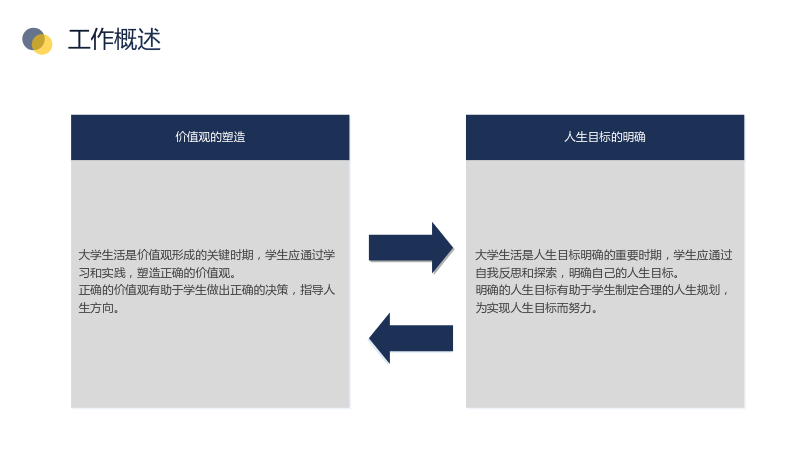 工作概述

价值观的塑造

大学生活是价值观形成的关键时期，学生应通过学习和实践，塑造正确的价值观。
正确的价值观有助于学生做出正确的决策，指导人生方向。

人生目标的明确

大学生活是人生目标明确的重要时期，学生应通过自我反思和探索，明确自己的人生目标。
明确的人生目标有助于学生制定合理的人生规划，为实现人生目标而努力。